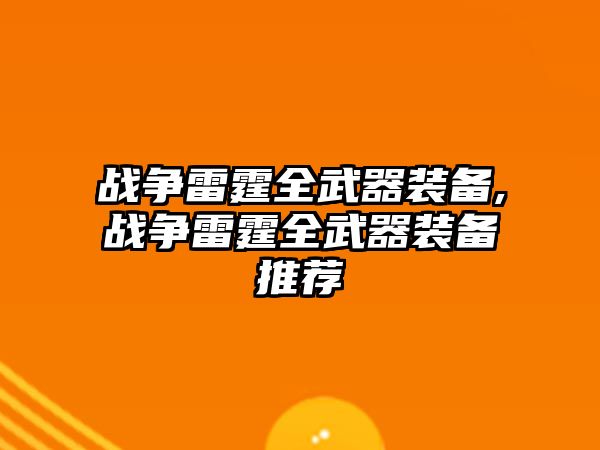 战争雷霆全武器装备,战争雷霆全武器装备推荐